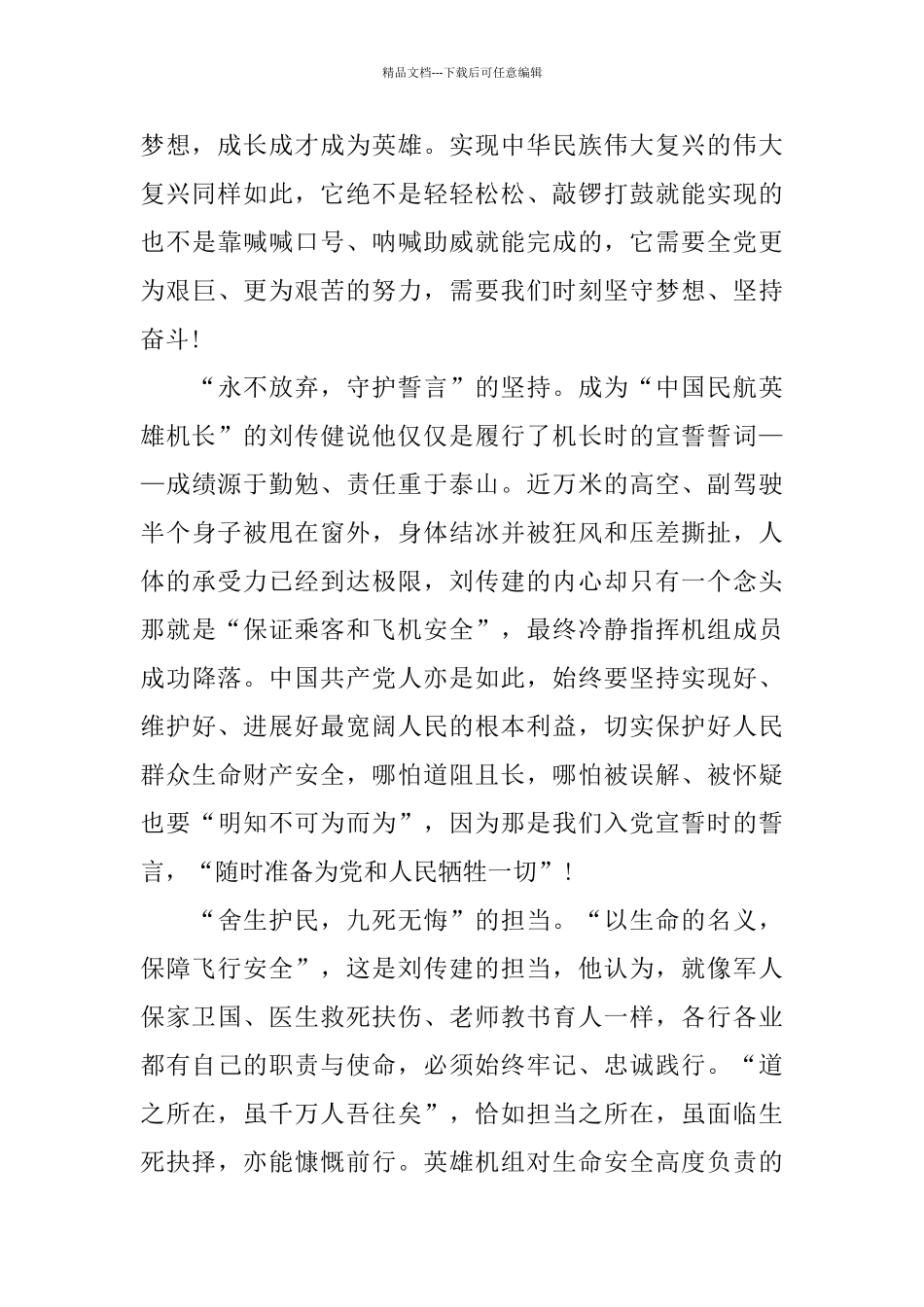 精品文档---下载后可任意编辑

梦想，成长成才成为英雄。实现中华民族伟大复兴的伟大复兴同样如此，它绝不是轻轻松松、敲锣打鼓就能实现的也不是靠喊喊口号、呐喊助威就能完成的，它需要全党更为艰巨、更为艰苦的努力，需要我们时刻坚守梦想、坚持奋斗！

“永不放弃，守护誓言”的坚持。成为“中国民航英雄机长”的刘传健说他仅仅是履行了机长时的宣誓誓词——成绩源于勤勉、责任重于泰山。近万米的高空、副驾驶半个身子被甩在窗外，身体结冰并被狂风和压差撕扯，人体的承受力已经到达极限，刘传建的内心却只有一个念头那就是“保证乘客和飞机安全”，最终冷静指挥机组成员成功降落。中国共产党人亦是如此，始终要坚持实现好、维护好、进展好最宽阔人民的根本利益，切实保护好人民群众生命财产安全，哪怕道阻且长，哪怕被误解、被怀疑也要“明知不可为而为”，因为那是我们入党宣誓时的誓言，“随时准备为党和人民牺牲一切”！

“舍生护民，九死无悔”的担当。“以生命的名义，保障飞行安全”，这是刘传建的担当，他认为，就像军人保家卫国、医生救死扶伤、老师教书育人一样，各行各业都有自己的职责与使命，必须始终牢记、忠诚践行。“道之所在，虽千万人吾往矣”，恰如担当之所在，虽面临生死抉择，亦能慷慨前行。英雄机组对生命安全高度负责的